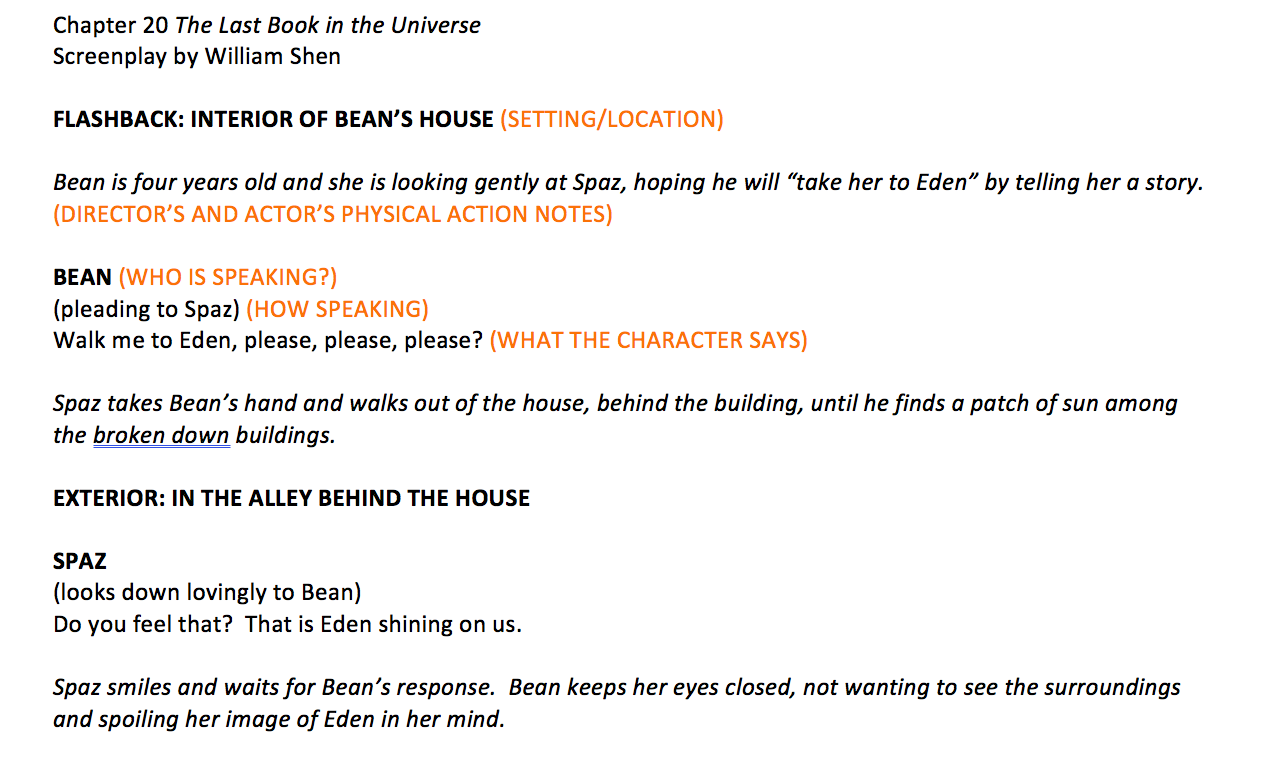 Chapter 20 The Last Book in the Universe
Screenplay by William Shen

FLASHBACK: INTERIOR OF BEAN'S HOUSE (SETTING/LOCATION)

Bean is four years old and she is looking gently at Spaz, hoping he will "take her to Eden" by telling her a story. (DIRECTOR'S AND ACTOR'S PHYSICAL ACTION NOTES)

BEAN (WHO IS SPEAKING?)
(pleading to Spaz) (HOW SPEAKING)
Walk me to Eden, please, please, please? (WHAT THE CHARACTER SAYS)

Spaz takes Bean's hand and walks out of the house, behind the building, until he finds a patch of sun among the broken down buildings.

EXTERIOR: IN THE ALLEY BEHIND THE HOUSE

SPAZ
(looks down lovingly to Bean)
Do you feel that? That is Eden shining on us.

Spaz smiles and waits for Bean's response. Bean keeps her eyes closed, not wanting to see the surroundings and spoiling her image of Eden in her mind.